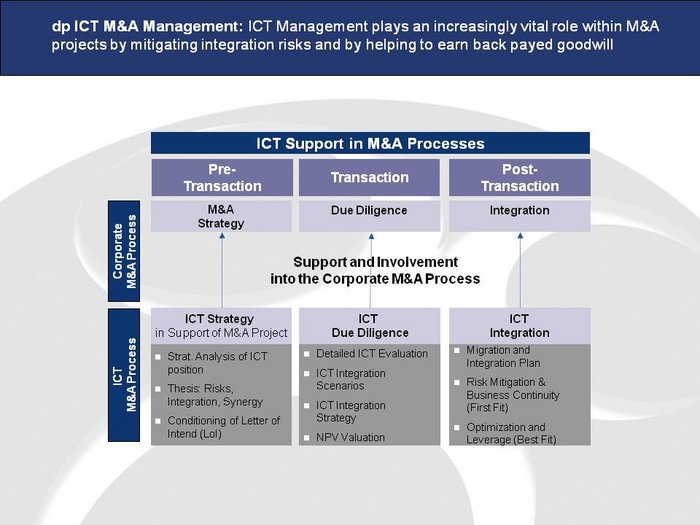 dp ICT M&A Management: ICT Management plays an increasingly vital role within M&A projects by mitigating integration risks and by helping to earn back payed goodwill

ICT Support in M&A Processes

Pre-Transaction

Transaction

Post-Transaction

Corporate M&A Process

M&A Strategy

Due Diligence

Integration

Support and Involvement into the Corporate M&A Process

ICT M&A Process

ICT Strategy in Support of M&A Project

• Strat. Analysis of ICT position
• Thesis: Risks, Integration, Synergy
• Conditioning of Letter of Intend (LoI)

ICT Due Diligence

• Detailed ICT Evaluation
• ICT Integration Scenarios
• ICT Integration Strategy
• NPV Valuation

ICT Integration

• Migration and Integration Plan
• Risk Mitigation & Business Continuity (First Fit)
• Optimization and Leverage (Best Fit)